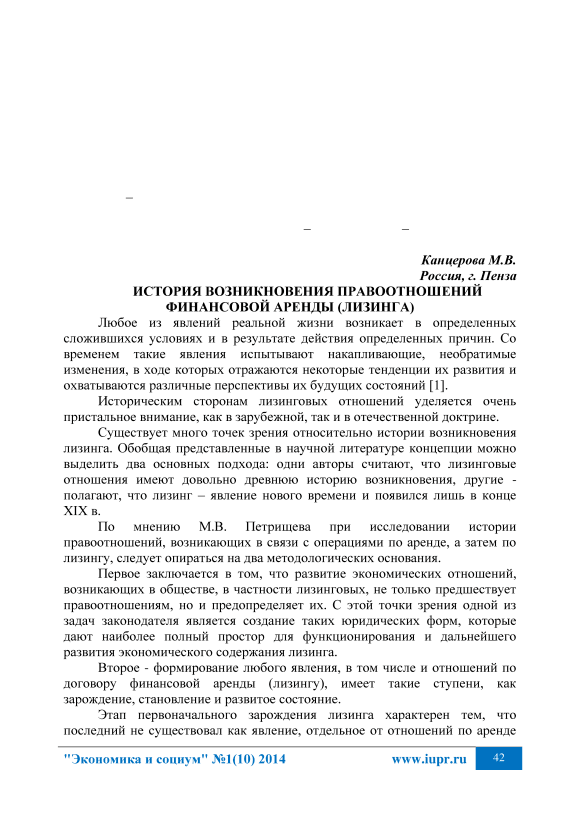 –

– –

Канцерова М.В.
Россия, г. Пенза

ИСТОРИЯ ВОЗНИКНОВЕНИЯ ПРАВООТНОШЕНИЙ ФИНАНСОВОЙ АРЕНДЫ (ЛИЗИНГА)

Любое из явлений реальной жизни возникает в определенных сложившихся условиях и в результате действия определенных причин. Со временем такие явления испытывают накапливающие, необратимые изменения, в ходе которых отражаются некоторые тенденции их развития и охватываются различные перспективы их будущих состояний [1].

Историческим сторонам лизинговых отношений уделяется очень пристальное внимание, как в зарубежной, так и в отечественной доктрине.

Существует много точек зрения относительно истории возникновения лизинга. Обобщая представленные в научной литературе концепции можно выделить два основных подхода: одни авторы считают, что лизинговые отношения имеют довольно древнюю историю возникновения, другие - полагают, что лизинг – явление нового времени и появился лишь в конце XIX в.

По мнению М.В. Петрищева при исследовании истории правоотношений, возникающих в связи с операциями по аренде, а затем по лизингу, следует опираться на два методологических основания.

Первое заключается в том, что развитие экономических отношений, возникающих в обществе, в частности лизинговых, не только предшествует правоотношениям, но и предопределяет их. С этой точки зрения одной из задач законодателя является создание таких юридических форм, которые дают наиболее полный простор для функционирования и дальнейшего развития экономического содержания лизинга.

Второе - формирование любого явления, в том числе и отношений по договору финансовой аренды (лизингу), имеет такие ступени, как зарождение, становление и развитое состояние.

Этап первоначального зарождения лизинга характерен тем, что последний не существовал как явление, отдельное от отношений по аренде

"Экономика и социум" №1(10) 2014 www.iupr.ru 42